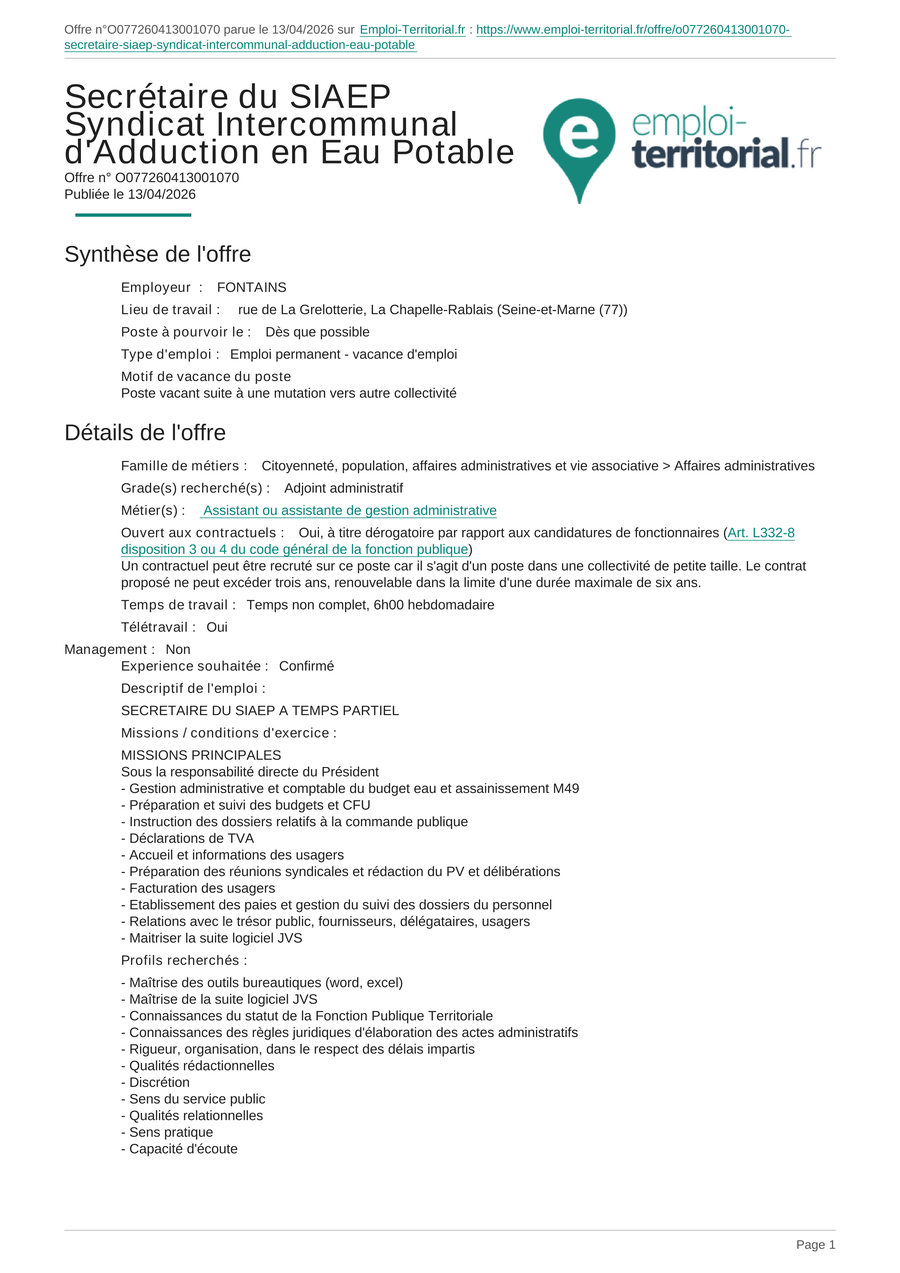 Offre n°O077260413001070 parue le 13/04/2026 sur Emploi-Territorial.fr : https://www.emploi-territorial.fr/offre/o077260413001070-secretaire-siaep-syndicat-intercommunal-adduction-eau-potable

Secrétaire du SIAEP Syndicat Intercommunal d'Adduction en Eau Potable
Offre n° O077260413001070
Publiée le 13/04/2026

emploi-territorial.fr

Synthèse de l'offre

Employeur : FONTAINS

Lieu de travail : rue de La Grelotterie, La Chapelle-Rablais (Seine-et-Marne (77))

Poste à pourvoir le : Dès que possible

Type d'emploi : Emploi permanent - vacance d'emploi

Motif de vacance du poste
Poste vacant suite à une mutation vers autre collectivité

Détails de l'offre

Famille de métiers : Citoyenneté, population, affaires administratives et vie associative > Affaires administratives

Grade(s) recherché(s) : Adjoint administratif

Métier(s) : Assistant ou assistante de gestion administrative

Ouvert aux contractuels : Oui, à titre dérogatoire par rapport aux candidatures de fonctionnaires (Art. L332-8 disposition 3 ou 4 du code général de la fonction publique)
Un contractuel peut être recruté sur ce poste car il s'agit d'un poste dans une collectivité de petite taille. Le contrat proposé ne peut excéder trois ans, renouvelable dans la limite d'une durée maximale de six ans.

Temps de travail : Temps non complet, 6h00 hebdomadaire

Télétravail : Oui

Management : Non

Experience souhaitée : Confirmé

Descriptif de l'emploi :

SECRETAIRE DU SIAEP A TEMPS PARTIEL

Missions / conditions d'exercice :

MISSIONS PRINCIPALES
Sous la responsabilité directe du Président
- Gestion administrative et comptable du budget eau et assainissement M49
- Préparation et suivi des budgets et CFU
- Instruction des dossiers relatifs à la commande publique
- Déclarations de TVA
- Accueil et informations des usagers
- Préparation des réunions syndicales et rédaction du PV et délibérations
- Facturation des usagers
- Etablissement des paies et gestion du suivi des dossiers du personnel
- Relations avec le trésor public, fournisseurs, délégataires, usagers
- Maitriser la suite logiciel JVS

Profils recherchés :

- Maîtrise des outils bureautiques (word, excel)
- Maîtrise de la suite logiciel JVS
- Connaissances du statut de la Fonction Publique Territoriale
- Connaissances des règles juridiques d'élaboration des actes administratifs
- Rigueur, organisation, dans le respect des délais impartis
- Qualités rédactionnelles
- Discrétion
- Sens du service public
- Qualités relationnelles
- Sens pratique
- Capacité d'écoute

Page 1